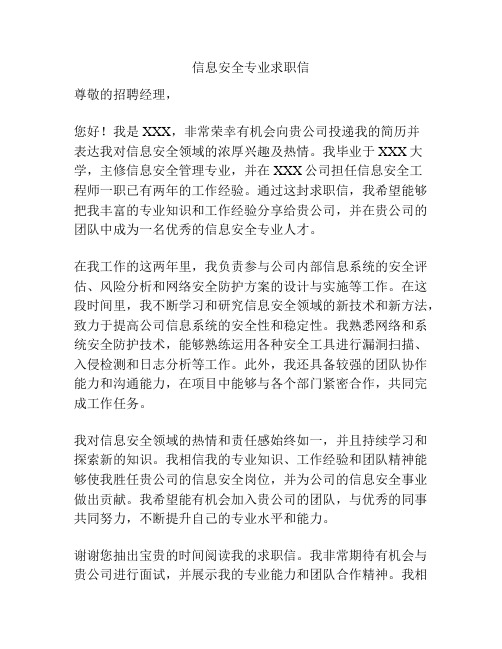 信息安全专业求职信

尊敬的招聘经理，

您好！我是 XXX，非常荣幸有机会向贵公司投递我的简历并表达我对信息安全领域的浓厚兴趣及热情。我毕业于 XXX 大学，主修信息安全管理专业，并在 XXX 公司担任信息安全工程师一职已有两年的工作经验。通过这封求职信，我希望能够把我丰富的专业知识和工作经验分享给贵公司，并在贵公司的团队中成为一名优秀的信息安全专业人才。

在我工作的这两年里，我负责参与公司内部信息系统的安全评估、风险分析和网络安全防护方案的设计与实施等工作。在这段时间里，我不断学习和研究信息安全领域的新技术和新方法，致力于提高公司信息系统的安全性和稳定性。我熟悉网络和系统安全防护技术，能够熟练运用各种安全工具进行漏洞扫描、入侵检测和日志分析等工作。此外，我还具备较强的团队协作能力和沟通能力，在项目中能够与各个部门紧密合作，共同完成工作任务。

我对信息安全领域的热情和责任感始终如一，并且持续学习和探索新的知识。我相信我的专业知识、工作经验和团队精神能够使我胜任贵公司的信息安全岗位，并为公司的信息安全事业做出贡献。我希望能有机会加入贵公司的团队，与优秀的同事共同努力，不断提升自己的专业水平和能力。

谢谢您抽出宝贵的时间阅读我的求职信。我非常期待有机会与贵公司进行面试，并展示我的专业能力和团队合作精神。我相